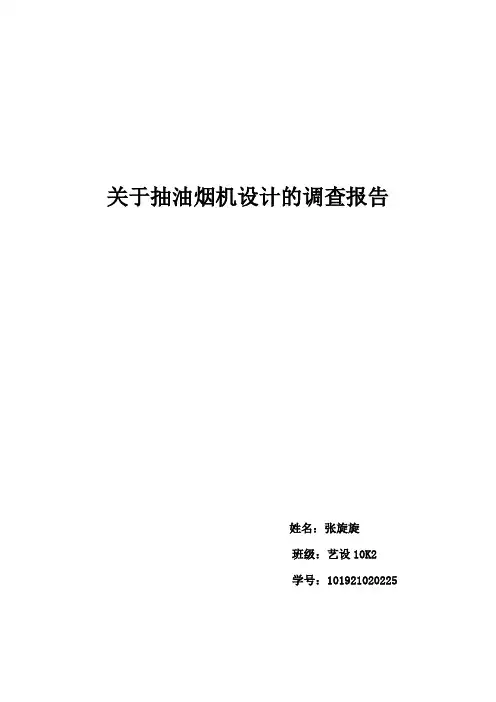 关于抽油烟机设计的调查报告

姓名：张旋旋

班级：艺设10K2

学号：101921020225